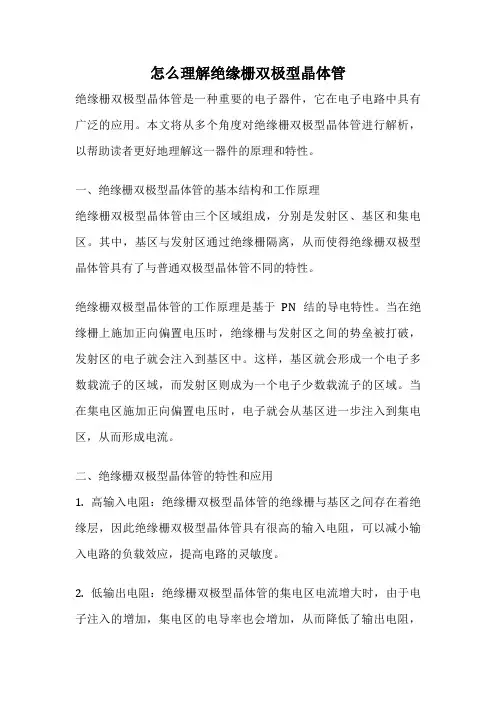 怎么理解绝缘栅双极型晶体管

绝缘栅双极型晶体管是一种重要的电子器件，它在电子电路中具有广泛的应用。本文将从多个角度对绝缘栅双极型晶体管进行解析，以帮助读者更好地理解这一器件的原理和特性。

一、绝缘栅双极型晶体管的基本结构和工作原理

绝缘栅双极型晶体管由三个区域组成，分别是发射区、基区和集电区。其中，基区与发射区通过绝缘栅隔离，从而使得绝缘栅双极型晶体管具有了与普通双极型晶体管不同的特性。

绝缘栅双极型晶体管的工作原理是基于 PN 结的导电特性。当在绝缘栅上施加正向偏置电压时，绝缘栅与发射区之间的势垒被打破，发射区的电子就会注入到基区中。这样，基区就会形成一个电子多数载流子的区域，而发射区则成为一个电子少数载流子的区域。当在集电区施加正向偏置电压时，电子就会从基区进一步注入到集电区，从而形成电流。

二、绝缘栅双极型晶体管的特性和应用

1. 高输入电阻：绝缘栅双极型晶体管的绝缘栅与基区之间存在着绝缘层，因此绝缘栅双极型晶体管具有很高的输入电阻，可以减小输入电路的负载效应，提高电路的灵敏度。

2. 低输出电阻：绝缘栅双极型晶体管的集电区电流增大时，由于电子注入的增加，集电区的电导率也会增加，从而降低了输出电阻，